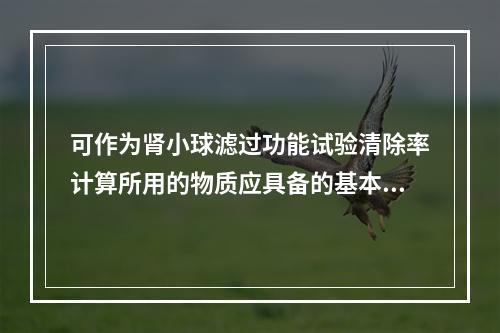 可作为肾小球滤过功能试验清除率计算所用的物质应具备的基本...